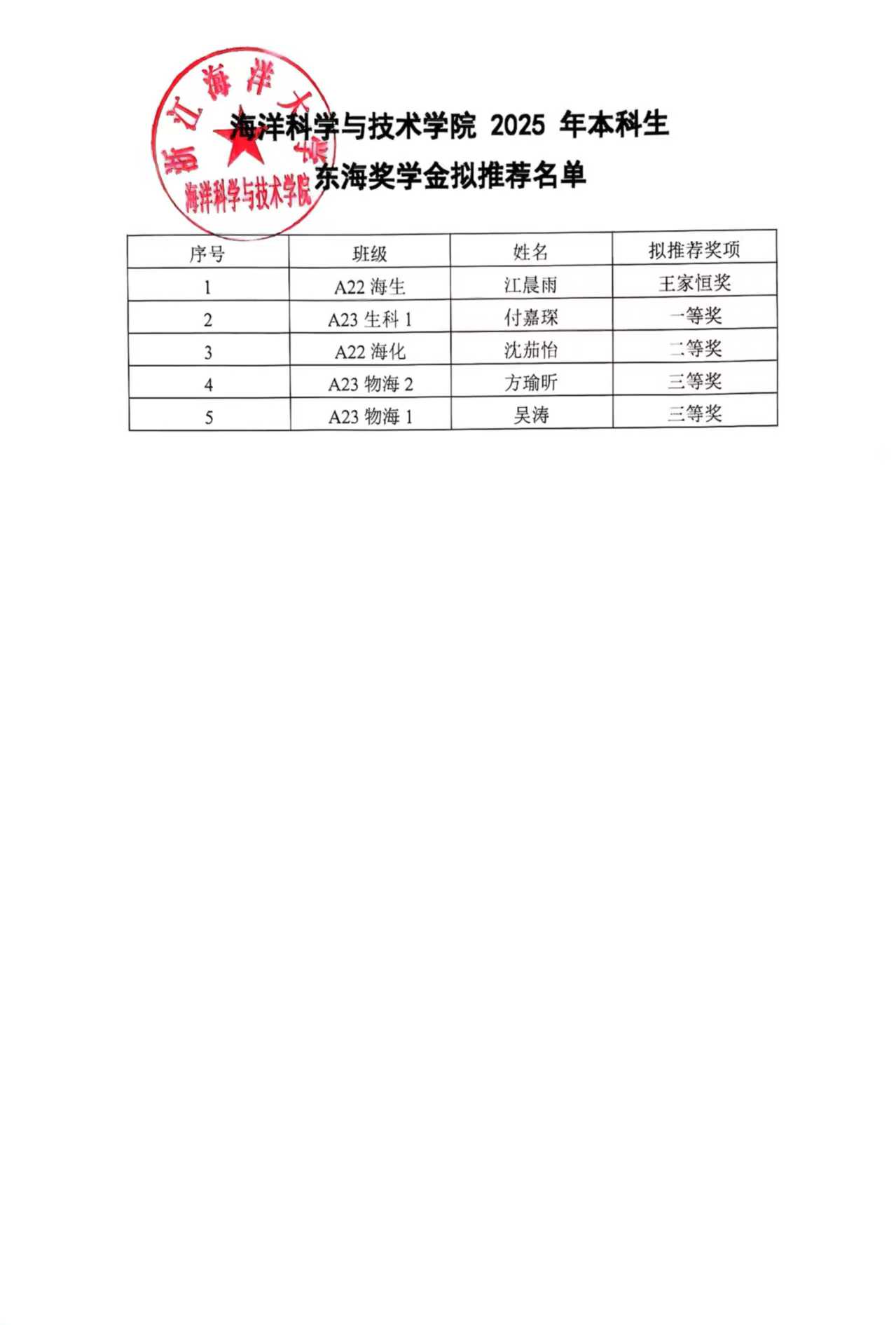 浙江海洋大学
海洋科学与技术学院

海洋科学与技术学院 2025 年本科生
东海奖学金拟推荐名单

| 序号 | 班级 | 姓名 | 拟推荐奖项 |
|---|---|---|---|
| 1 | A22 海生 | 江晨雨 | 王家恒奖 |
| 2 | A23 生科 1 | 付嘉琛 | 一等奖 |
| 3 | A22 海化 | 沈茄怡 | 二等奖 |
| 4 | A23 物海 2 | 方瑜昕 | 三等奖 |
| 5 | A23 物海 1 | 吴涛 | 三等奖 |